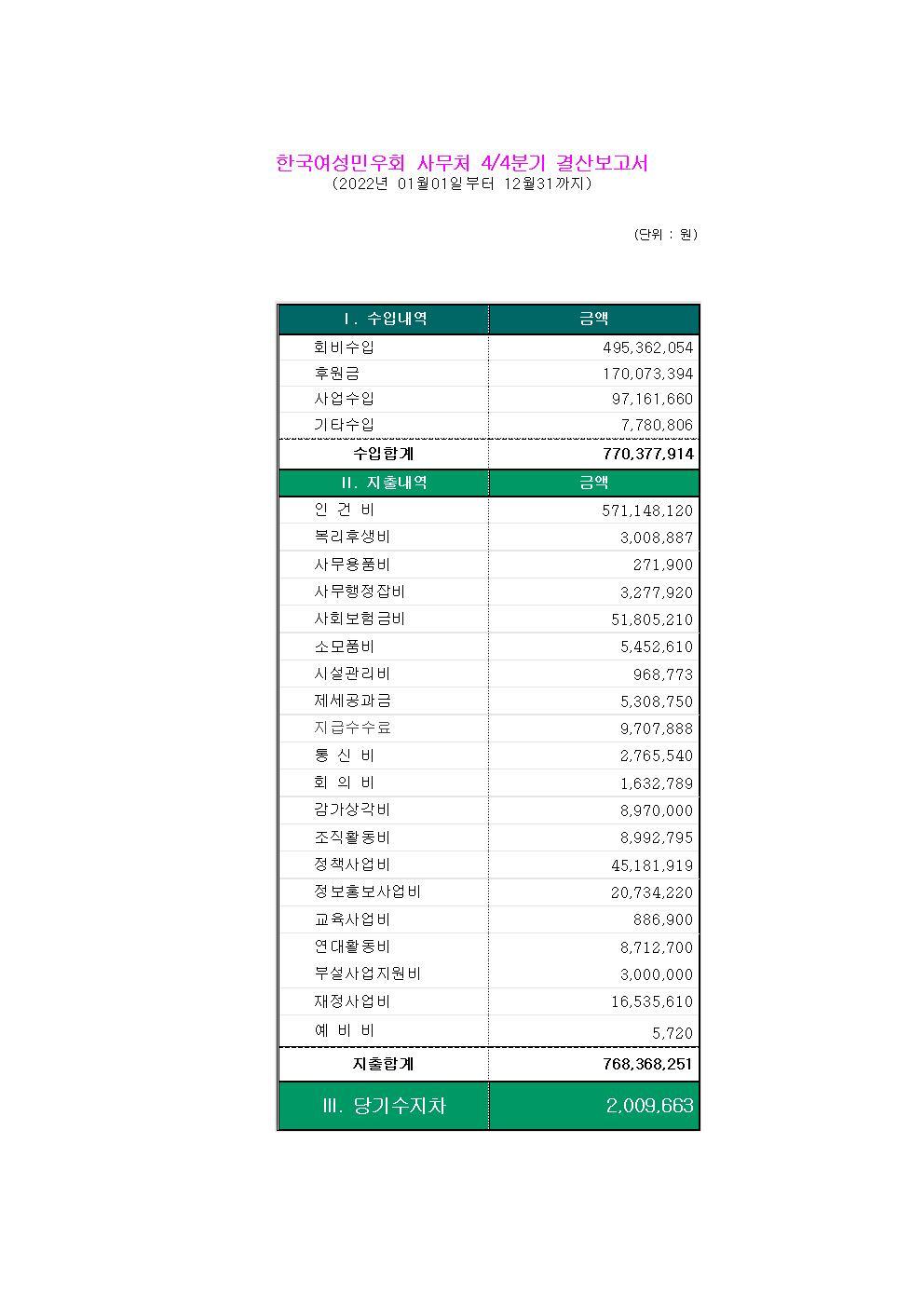 한국여성민우회 사무처 4/4분기 결산보고서
(2022년 01월01일부터 12월31까지)

(단위 : 원)

| I. 수입내역 | 금액 |
|---|---|
| 회비수입 | 495,362,054 |
| 후원금 | 170,073,394 |
| 사업수입 | 97,161,660 |
| 기타수입 | 7,780,806 |
| 수입합계 | 770,377,914 |
| II. 지출내역 | 금액 |
| 인 건 비 | 571,148,120 |
| 복리후생비 | 3,008,887 |
| 사무용품비 | 271,900 |
| 사무행정잡비 | 3,277,920 |
| 사회보험금비 | 51,805,210 |
| 소모품비 | 5,452,610 |
| 시설관리비 | 968,773 |
| 제세공과금 | 5,308,750 |
| 지급수수료 | 9,707,888 |
| 통 신 비 | 2,765,540 |
| 회 의 비 | 1,632,789 |
| 감가상각비 | 8,970,000 |
| 조직활동비 | 8,992,795 |
| 정책사업비 | 45,181,919 |
| 정보홍보사업비 | 20,734,220 |
| 교육사업비 | 886,900 |
| 연대활동비 | 8,712,700 |
| 부설사업지원비 | 3,000,000 |
| 재정사업비 | 16,535,610 |
| 예 비 비 | 5,720 |
| 지출합계 | 768,368,251 |
| III. 당기수지차 | 2,009,663 |